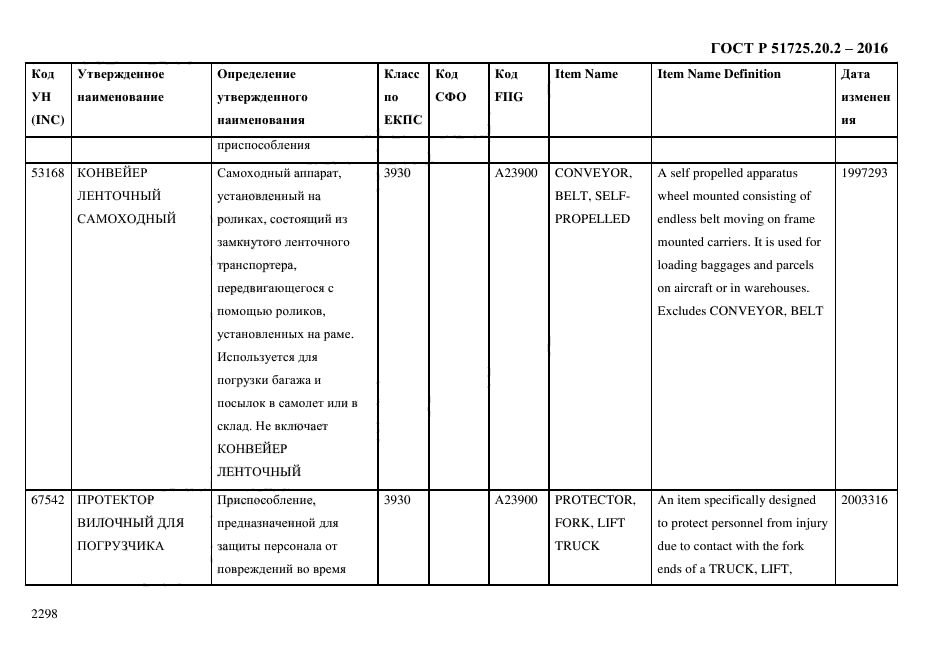 ГОСТ Р 51725.20.2 – 2016

| Код УН (INC) | Утвержденное наименование | Определение утвержденного наименования | Класс по ЕКПС | Код СФО | Код FIIG | Item Name | Item Name Definition | Дата изменения |
|---|---|---|---|---|---|---|---|---|
| | | приспособления | | | | | | |
| 53168 | КОНВЕЙЕР ЛЕНТОЧНЫЙ САМОХОДНЫЙ | Самоходный аппарат, установленный на роликах, состоящий из замкнутого ленточного транспортера, передвигающегося с помощью роликов, установленных на раме. Используется для погрузки багажа и посылок в самолет или в склад. Не включает КОНВЕЙЕР ЛЕНТОЧНЫЙ | 3930 | | A23900 | CONVEYOR, BELT, SELF-PROPELLED | A self propelled apparatus wheel mounted consisting of endless belt moving on frame mounted carriers. It is used for loading baggages and parcels on aircraft or in warehouses. Excludes CONVEYOR, BELT | 1997293 |
| 67542 | ПРОТЕКТОР ВИЛОЧНЫЙ ДЛЯ ПОГРУЗЧИКА | Приспособление, предназначенной для защиты персонала от повреждений во время | 3930 | | A23900 | PROTECTOR, FORK, LIFT TRUCK | An item specifically designed to protect personnel from injury due to contact with the fork ends of a TRUCK, LIFT, | 2003316 |

2298